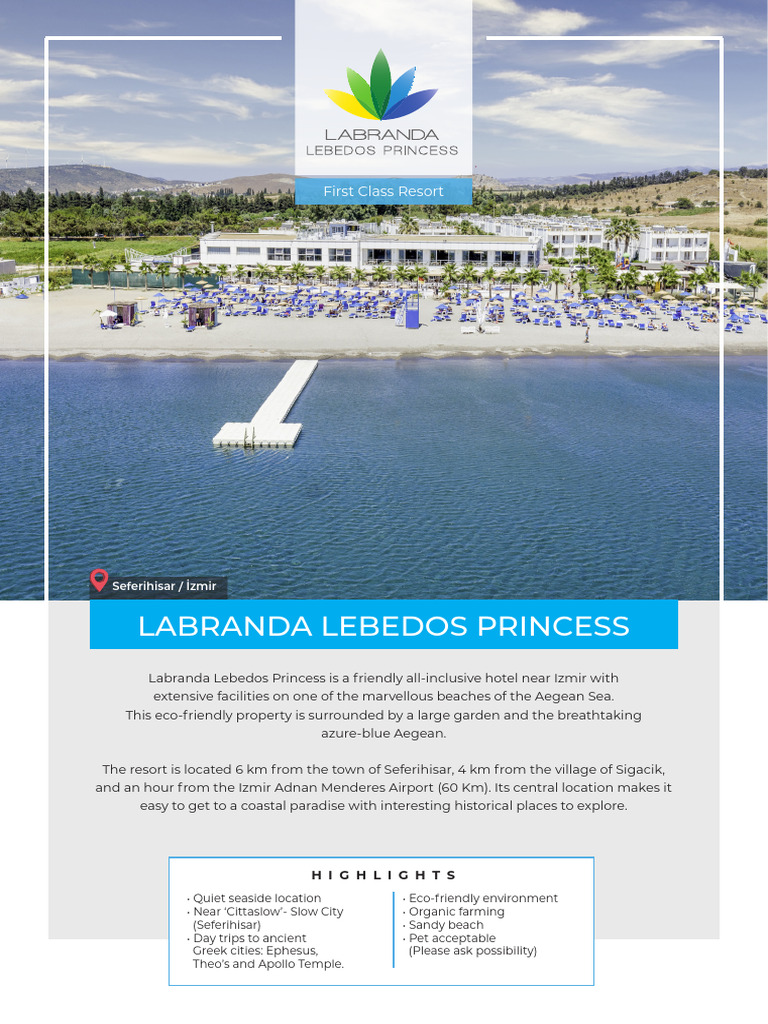 LABRANDA
LEBEDOS PRINCESS

First Class Resort

Seferihisar / İzmir

LABRANDA LEBEDOS PRINCESS

Labranda Lebedos Princess is a friendly all-inclusive hotel near Izmir with extensive facilities on one of the marvellous beaches of the Aegean Sea. This eco-friendly property is surrounded by a large garden and the breathtaking azure-blue Aegean.

The resort is located 6 km from the town of Seferihisar, 4 km from the village of Sigacik, and an hour from the Izmir Adnan Menderes Airport (60 Km). Its central location makes it easy to get to a coastal paradise with interesting historical places to explore.

HIGHLIGHTS

• Quiet seaside location
• Near 'Cittaslow'- Slow City (Seferihisar)
• Day trips to ancient Greek cities: Ephesus, Theo's and Apollo Temple.

• Eco-friendly environment
• Organic farming
• Sandy beach
• Pet acceptable (Please ask possibility)